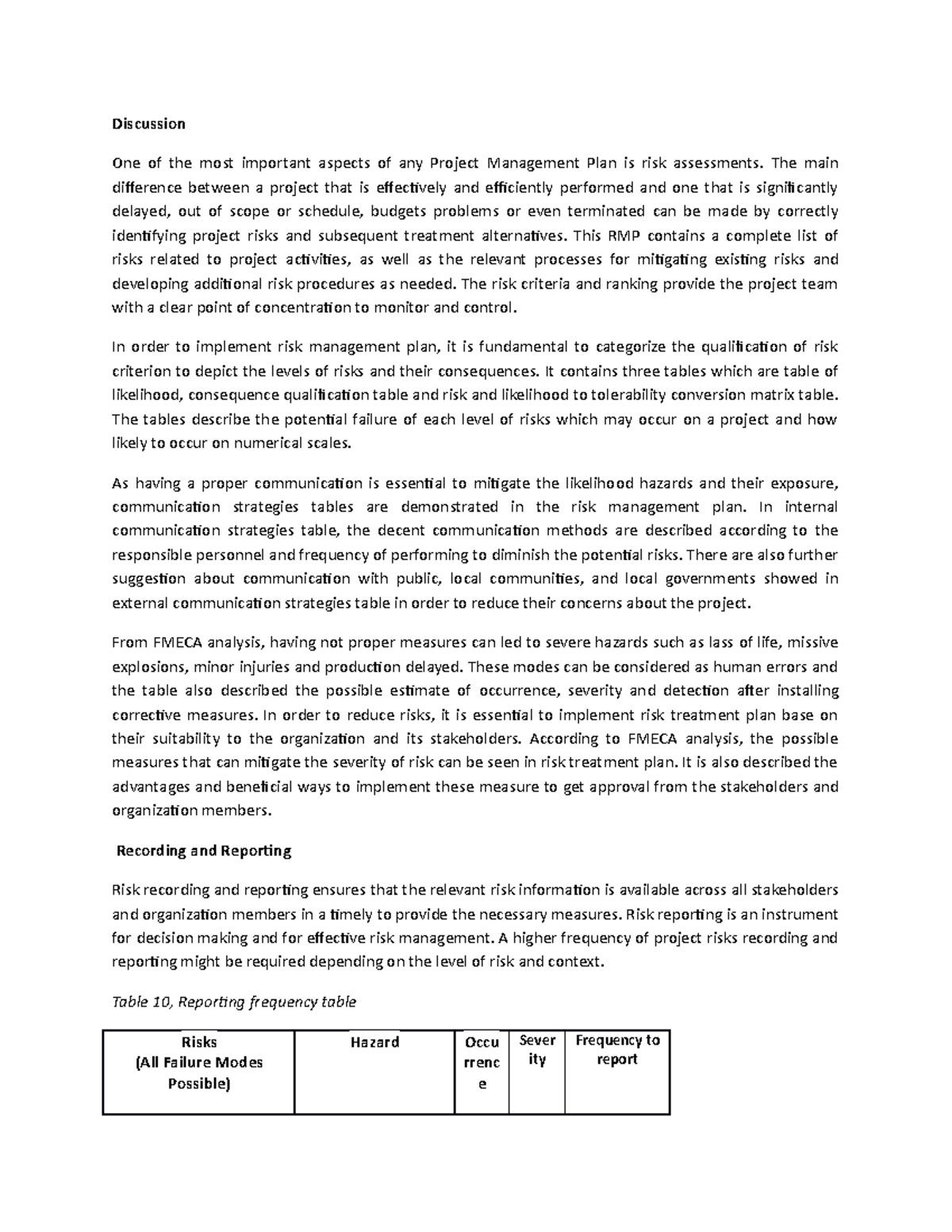 Discussion

One of the most important aspects of any Project Management Plan is risk assessments. The main difference between a project that is effectively and efficiently performed and one that is significantly delayed, out of scope or schedule, budgets problems or even terminated can be made by correctly identifying project risks and subsequent treatment alternatives. This RMP contains a complete list of risks related to project activities, as well as the relevant processes for mitigating existing risks and developing additional risk procedures as needed. The risk criteria and ranking provide the project team with a clear point of concentration to monitor and control.

In order to implement risk management plan, it is fundamental to categorize the qualification of risk criterion to depict the levels of risks and their consequences. It contains three tables which are table of likelihood, consequence qualification table and risk and likelihood to tolerability conversion matrix table. The tables describe the potential failure of each level of risks which may occur on a project and how likely to occur on numerical scales.

As having a proper communication is essential to mitigate the likelihood hazards and their exposure, communication strategies tables are demonstrated in the risk management plan. In internal communication strategies table, the decent communication methods are described according to the responsible personnel and frequency of performing to diminish the potential risks. There are also further suggestion about communication with public, local communities, and local governments showed in external communication strategies table in order to reduce their concerns about the project.

From FMECA analysis, having not proper measures can led to severe hazards such as lass of life, missive explosions, minor injuries and production delayed. These modes can be considered as human errors and the table also described the possible estimate of occurrence, severity and detection after installing corrective measures. In order to reduce risks, it is essential to implement risk treatment plan base on their suitability to the organization and its stakeholders. According to FMECA analysis, the possible measures that can mitigate the severity of risk can be seen in risk treatment plan. It is also described the advantages and beneficial ways to implement these measure to get approval from the stakeholders and organization members.

Recording and Reporting

Risk recording and reporting ensures that the relevant risk information is available across all stakeholders and organization members in a timely to provide the necessary measures. Risk reporting is an instrument for decision making and for effective risk management. A higher frequency of project risks recording and reporting might be required depending on the level of risk and context.

Table 10, Reporting frequency table

| Risks (All Failure Modes Possible) | Hazard | Occurrence | Severity | Frequency to report |
|---|---|---|---|---|